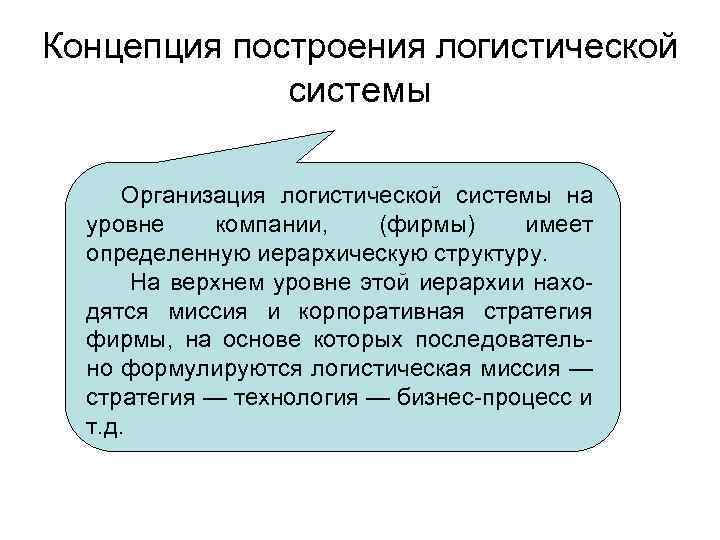 Концепция построения логистической системы

Организация логистической системы на уровне компании, (фирмы) имеет определенную иерархическую структуру.

На верхнем уровне этой иерархии находятся миссия и корпоративная стратегия фирмы, на основе которых последовательно формулируются логистическая миссия — стратегия — технология — бизнес-процесс и т.д.